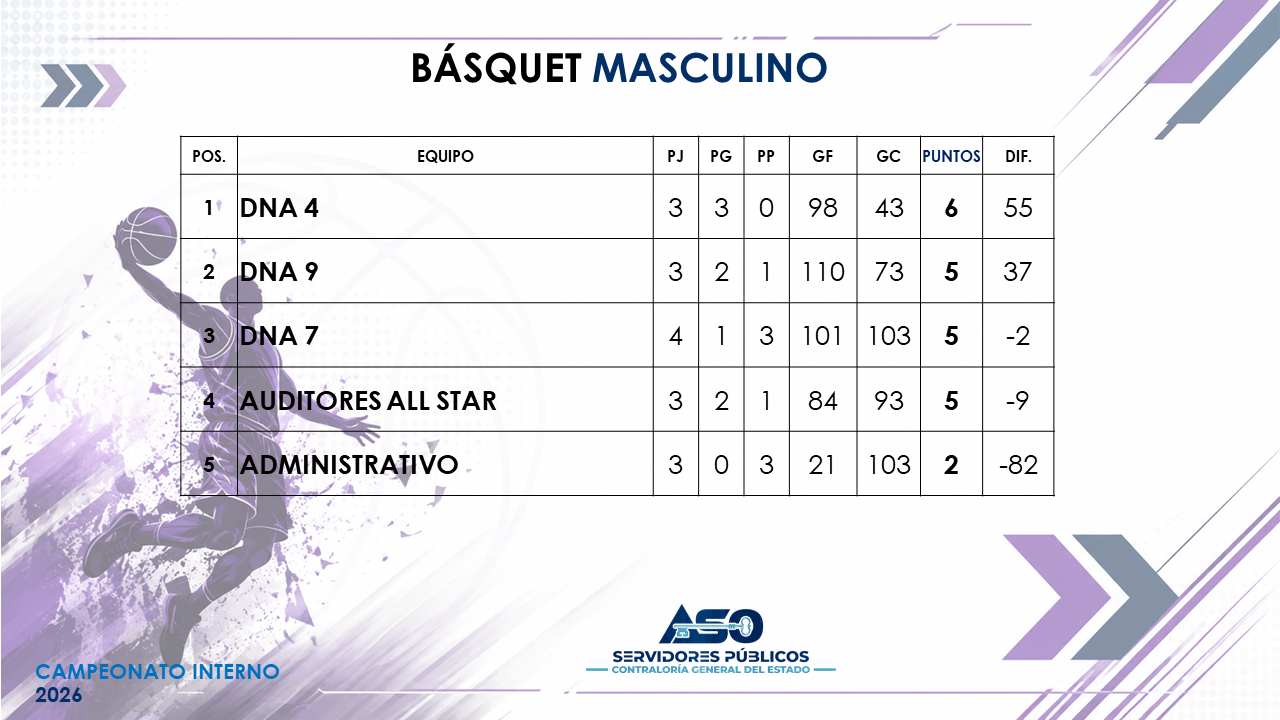 BÁSQUET MASCULINO

| POS. | EQUIPO | PJ | PG | PP | GF | GC | PUNTOS | DIF. |
|---|---|---|---|---|---|---|---|---|
| 1 | DNA 4 | 3 | 3 | 0 | 98 | 43 | 6 | 55 |
| 2 | DNA 9 | 3 | 2 | 1 | 110 | 73 | 5 | 37 |
| 3 | DNA 7 | 4 | 1 | 3 | 101 | 103 | 5 | -2 |
| 4 | AUDITORES ALL STAR | 3 | 2 | 1 | 84 | 93 | 5 | -9 |
| 5 | ADMINISTRATIVO | 3 | 0 | 3 | 21 | 103 | 2 | -82 |

ASO
SERVIDORES PÚBLICOS
CONTRALORÍA GENERAL DEL ESTADO

CAMPEONATO INTERNO
2026